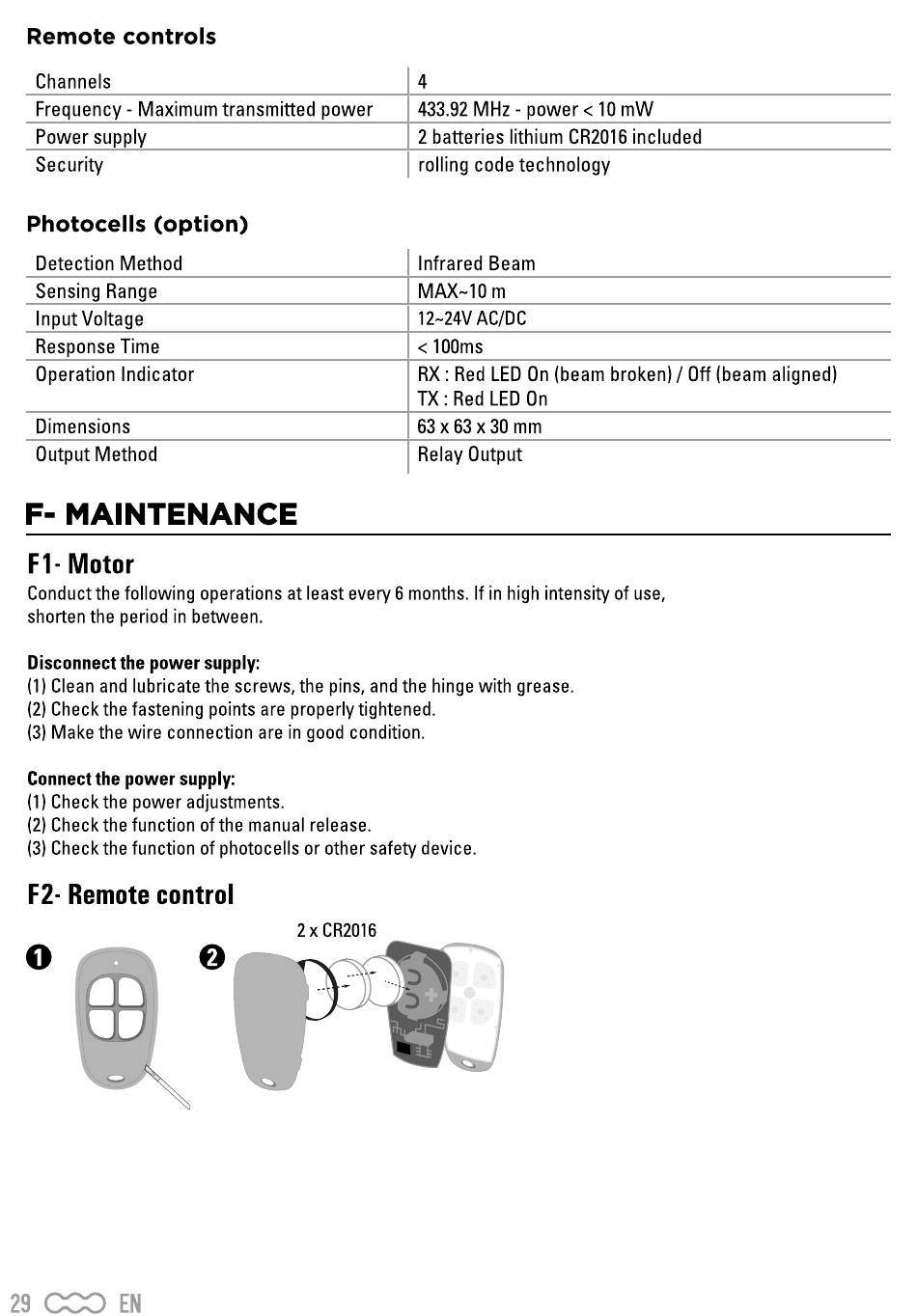 Remote controls

| Channels | 4 |
|---|---|
| Frequency - Maximum transmitted power | 433.92 MHz - power < 10 mW |
| Power supply | 2 batteries lithium CR2016 included |
| Security | rolling code technology |

Photocells (option)

| Detection Method | Infrared Beam |
|---|---|
| Sensing Range | MAX~10 m |
| Input Voltage | 12~24V AC/DC |
| Response Time | < 100ms |
| Operation Indicator | RX : Red LED On (beam broken) / Off (beam aligned) TX : Red LED On |
| Dimensions | 63 x 63 x 30 mm |
| Output Method | Relay Output |

F- MAINTENANCE

F1- Motor

Conduct the following operations at least every 6 months. If in high intensity of use, shorten the period in between.

Disconnect the power supply:
(1) Clean and lubricate the screws, the pins, and the hinge with grease.
(2) Check the fastening points are properly tightened.
(3) Make the wire connection are in good condition.

Connect the power supply:
(1) Check the power adjustments.
(2) Check the function of the manual release.
(3) Check the function of photocells or other safety device.

F2- Remote control

2 x CR2016

1 2

29 EN